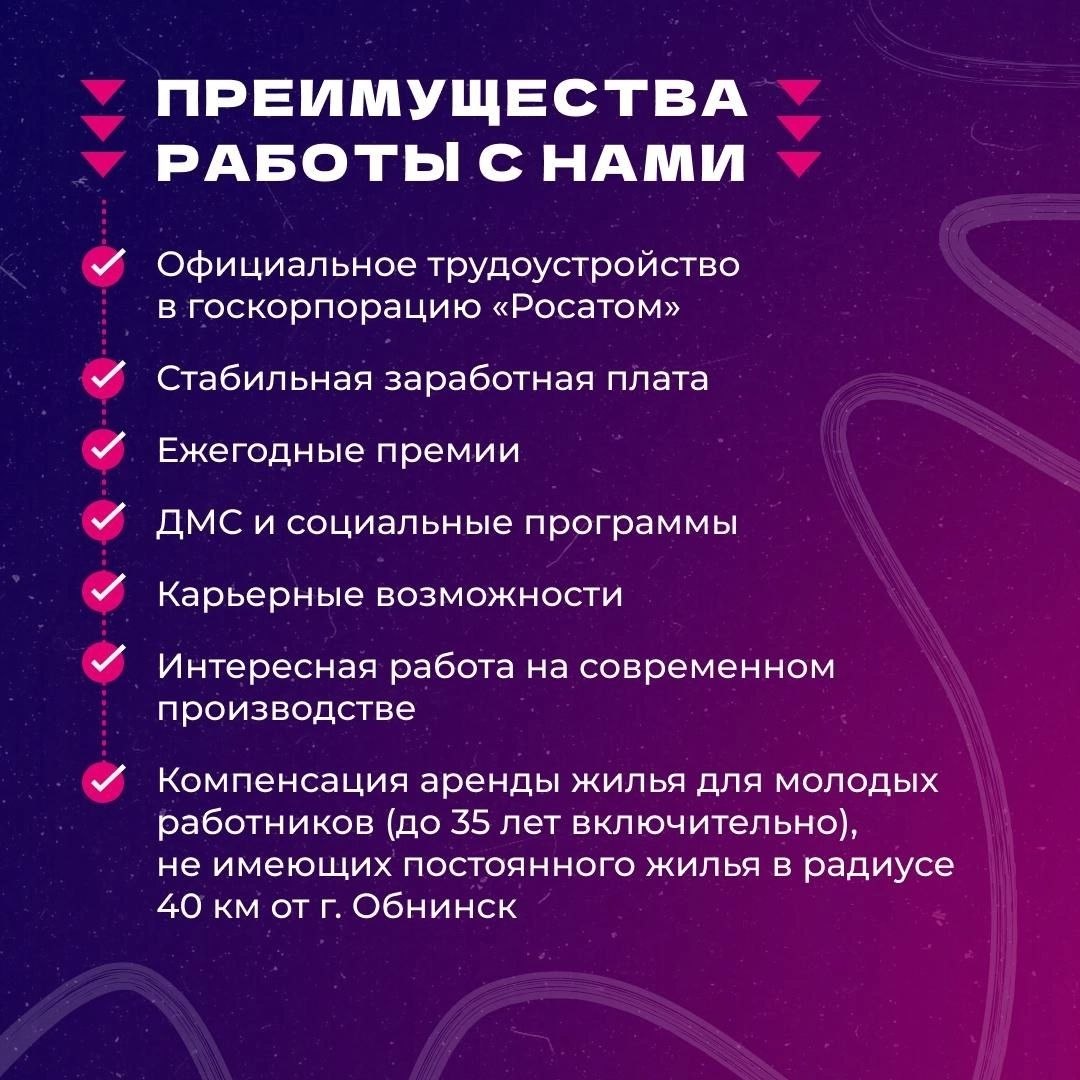 ПРЕИМУЩЕСТВА РАБОТЫ С НАМИ

Официальное трудоустройство в госкорпорацию «Росатом»

Стабильная заработная плата

Ежегодные премии

ДМС и социальные программы

Карьерные возможности

Интересная работа на современном производстве

Компенсация аренды жилья для молодых работников (до 35 лет включительно), не имеющих постоянного жилья в радиусе 40 км от г. Обнинск